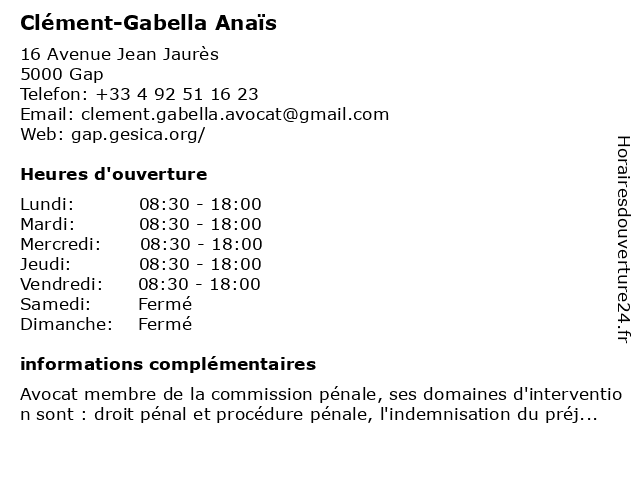 Clément-Gabella Anaïs

16 Avenue Jean Jaurès
5000 Gap
Telefon: +33 4 92 51 16 23
Email: clement.gabella.avocat@gmail.com
Web: gap.gesica.org/

Heures d'ouverture

Lundi: 08:30 - 18:00
Mardi: 08:30 - 18:00
Mercredi: 08:30 - 18:00
Jeudi: 08:30 - 18:00
Vendredi: 08:30 - 18:00
Samedi: Fermé
Dimanche: Fermé

informations complémentaires

Avocat membre de la commission pénale, ses domaines d'intervention sont : droit pénal et procédure pénale, l'indemnisation du préj...

Horairesdouverture24.fr